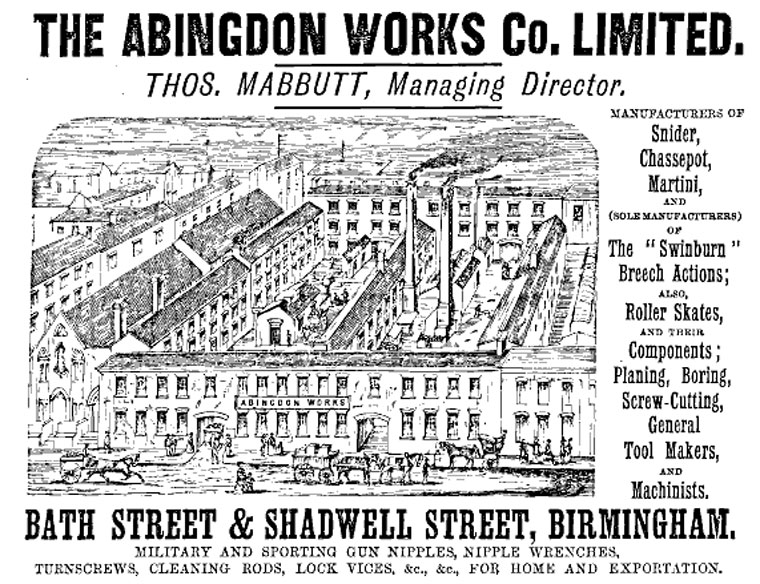 THE ABINGDON WORKS Co. LIMITED.

THOS. MABBUTT, Managing Director.

ABINGDON WORKS

MANUFACTURERS OF Snider, Chassepot, Martini, AND (SOLE MANUFACTURERS) OF The "Swinburn" Breech Actions; ALSO, Roller Skates, AND THEIR Components; Planing, Boring, Screw-Cutting, General Tool Makers, AND Machinists.

BATH STREET & SHADWELL STREET, BIRMINGHAM.

MILITARY AND SPORTING GUN NIPPLES, NIPPLE WRENCHES, TURNSCREWS, CLEANING RODS, LOCK VICES, &c., &c., FOR HOME AND EXPORTATION.